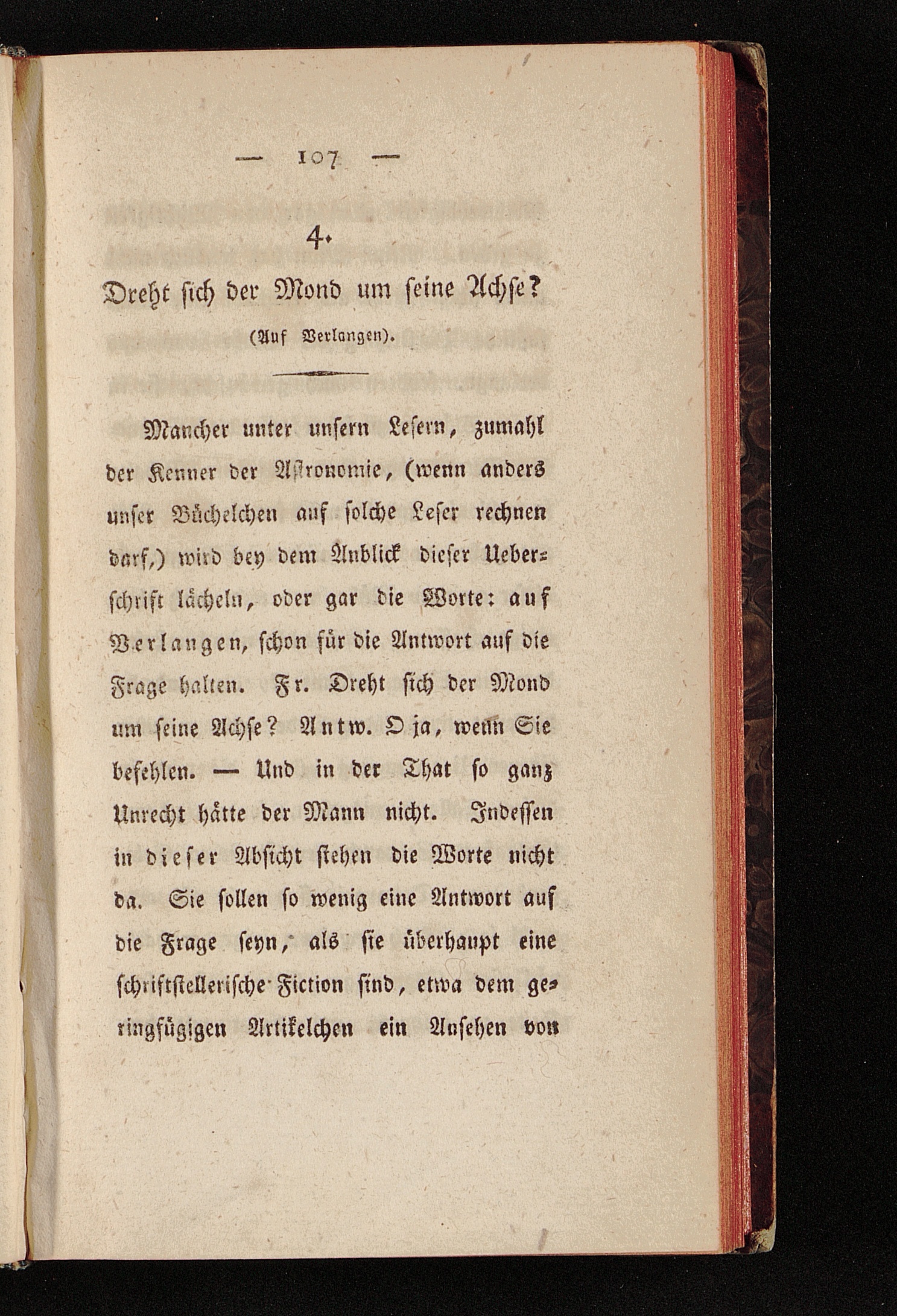 — 107 —

4.

Dreht sich der Mond um seine Achse?

(Auf Verlangen).

Mancher unter unsern Lesern, zumahl der Kenner der Astronomie, (wenn anders unser Büchelchen auf solche Leser rechnen darf,) wird bey dem Anblick dieser Ueberschrift lächeln, oder gar die Worte: auf Verlangen, schon für die Antwort auf die Frage halten. Fr. Dreht sich der Mond um seine Achse? Antw. O ja, wenn Sie befehlen. — Und in der That so ganz Unrecht hätte der Mann nicht. Indessen in dieser Absicht stehen die Worte nicht da. Sie sollen so wenig eine Antwort auf die Frage seyn, als sie überhaupt eine schriftstellerische Fiction sind, etwa dem geringfügigen Artikelchen ein Ansehen von